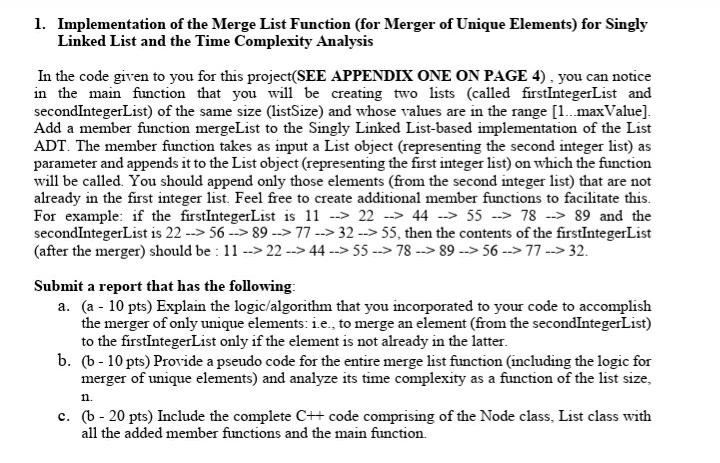 1. Implementation of the Merge List Function (for Merger of Unique Elements) for Singly Linked List and the Time Complexity Analysis

In the code given to you for this project(SEE APPENDIX ONE ON PAGE 4) , you can notice in the main function that you will be creating two lists (called firstIntegerList and secondIntegerList) of the same size (listSize) and whose values are in the range [1...maxValue]. Add a member function mergeList to the Singly Linked List-based implementation of the List ADT. The member function takes as input a List object (representing the second integer list) as parameter and appends it to the List object (representing the first integer list) on which the function will be called. You should append only those elements (from the second integer list) that are not already in the first integer list. Feel free to create additional member functions to facilitate this. For example: if the firstIntegerList is 11 --> 22 --> 44 --> 55 --> 78 --> 89 and the secondIntegerList is 22 --> 56 --> 89 --> 77 --> 32 --> 55, then the contents of the firstIntegerList (after the merger) should be : 11 --> 22 --> 44 --> 55 --> 78 --> 89 --> 56 --> 77 --> 32.

Submit a report that has the following:

a. (a - 10 pts) Explain the logic/algorithm that you incorporated to your code to accomplish the merger of only unique elements: i.e., to merge an element (from the secondIntegerList) to the firstIntegerList only if the element is not already in the latter.

b. (b - 10 pts) Provide a pseudo code for the entire merge list function (including the logic for merger of unique elements) and analyze its time complexity as a function of the list size, n.

c. (b - 20 pts) Include the complete C++ code comprising of the Node class, List class with all the added member functions and the main function.